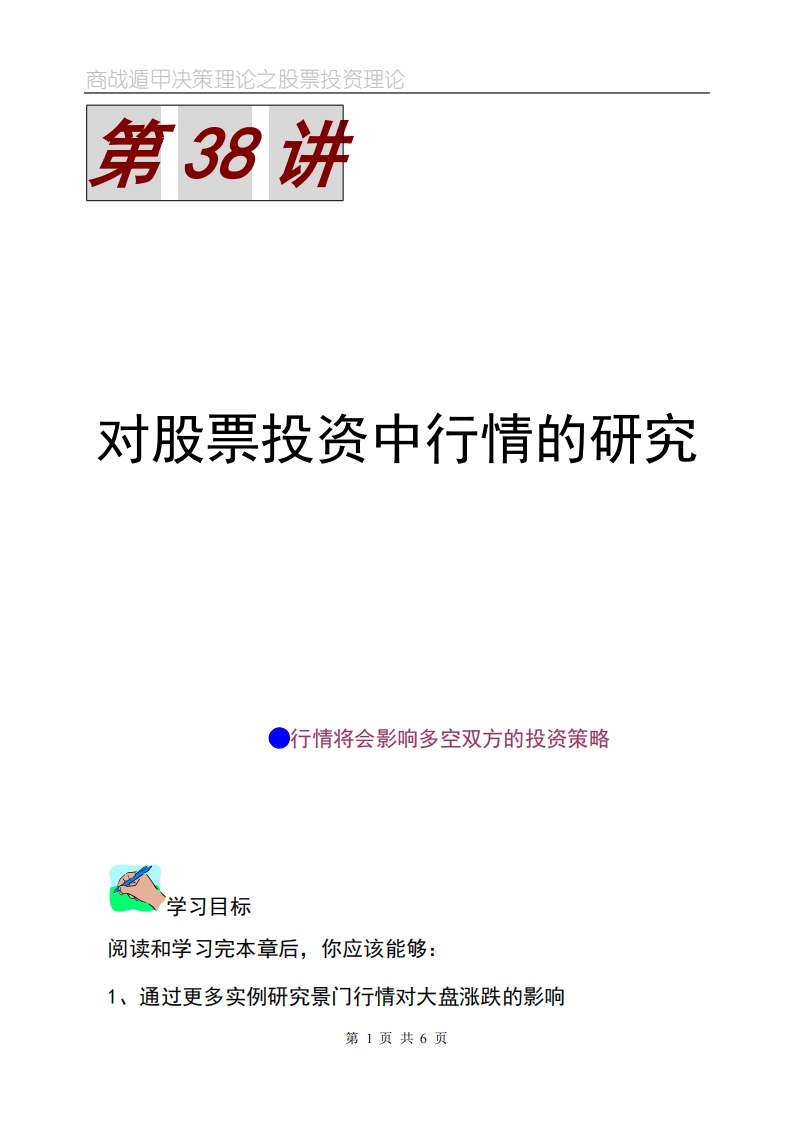 商战遁甲决策理论之股票投资理论

第 38 讲

对股票投资中行情的研究

行情将会影响多空双方的投资策略

学习目标

阅读和学习完本章后，你应该能够：

1、通过更多实例研究景门行情对大盘涨跌的影响

第 1 页 共 6 页